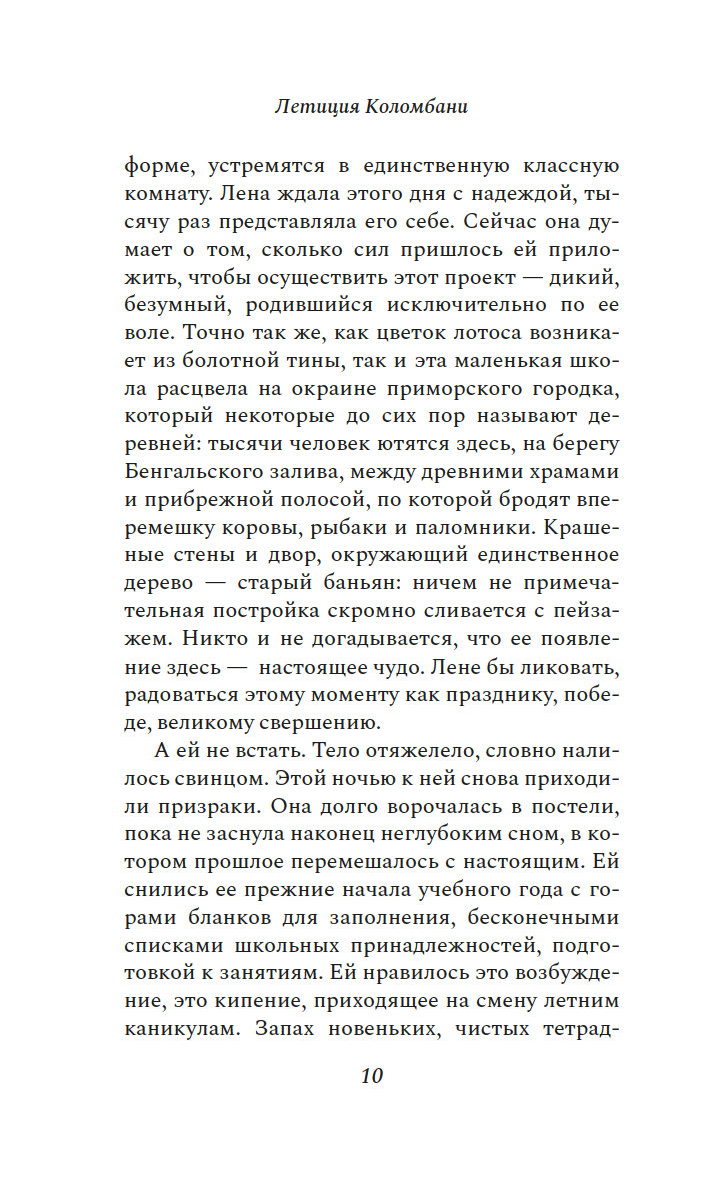 Летиция Коломбани

форме, устремятся в единственную классную комнату. Лена ждала этого дня с надеждой, тысячу раз представляла его себе. Сейчас она думает о том, сколько сил пришлось ей приложить, чтобы осуществить этот проект — дикий, безумный, родившийся исключительно по ее воле. Точно так же, как цветок лотоса возникает из болотной тины, так и эта маленькая школа расцвела на окраине приморского городка, который некоторые до сих пор называют деревней: тысячи человек ютятся здесь, на берегу Бенгальского залива, между древними храмами и прибрежной полосой, по которой бродят вперемешку коровы, рыбаки и паломники. Крашеные стены и двор, окружающий единственное дерево — старый баньян: ничем не примечательная постройка скромно сливается с пейзажем. Никто и не догадывается, что ее появление здесь — настоящее чудо. Лене бы ликовать, радоваться этому моменту как празднику, победе, великому свершению.

А ей не встать. Тело отяжелело, словно налилось свинцом. Этой ночью к ней снова приходили призраки. Она долго ворочалась в постели, пока не заснула наконец неглубоким сном, в котором прошлое перемешалось с настоящим. Ей снились ее прежние начала учебного года с горами бланков для заполнения, бесконечными списками школьных принадлежностей, подготовкой к занятиям. Ей нравилось это возбуждение, это кипение, приходящее на смену летним каникулам. Запах новеньких, чистых тетрад-

10